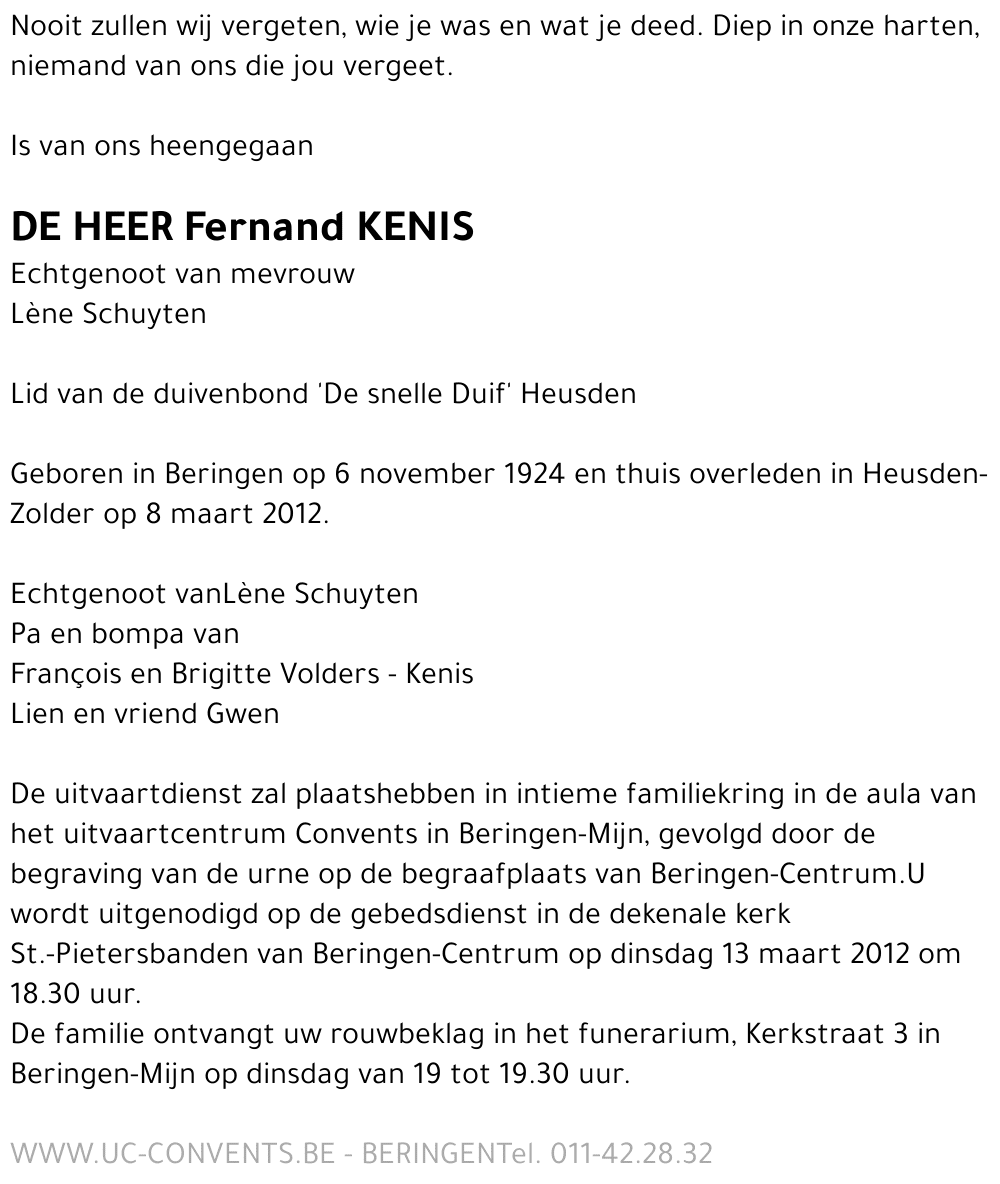 Nooit zullen wij vergeten, wie je was en wat je deed. Diep in onze harten, niemand van ons die jou vergeet.

Is van ons heengegaan

DE HEER Fernand KENIS
Echtgenoot van mevrouw
Lène Schuyten

Lid van de duivenbond 'De snelle Duif' Heusden

Geboren in Beringen op 6 november 1924 en thuis overleden in Heusden-Zolder op 8 maart 2012.

Echtgenoot vanLène Schuyten
Pa en bompa van
François en Brigitte Volders - Kenis
Lien en vriend Gwen

De uitvaartdienst zal plaatshebben in intieme familiekring in de aula van het uitvaartcentrum Convents in Beringen-Mijn, gevolgd door de begraving van de urne op de begraafplaats van Beringen-Centrum.U wordt uitgenodigd op de gebedsdienst in de dekenale kerk St.-Pietersbanden van Beringen-Centrum op dinsdag 13 maart 2012 om 18.30 uur.
De familie ontvangt uw rouwbeklag in het funerarium, Kerkstraat 3 in Beringen-Mijn op dinsdag van 19 tot 19.30 uur.

WWW.UC-CONVENTS.BE - BERINGENTel. 011-42.28.32